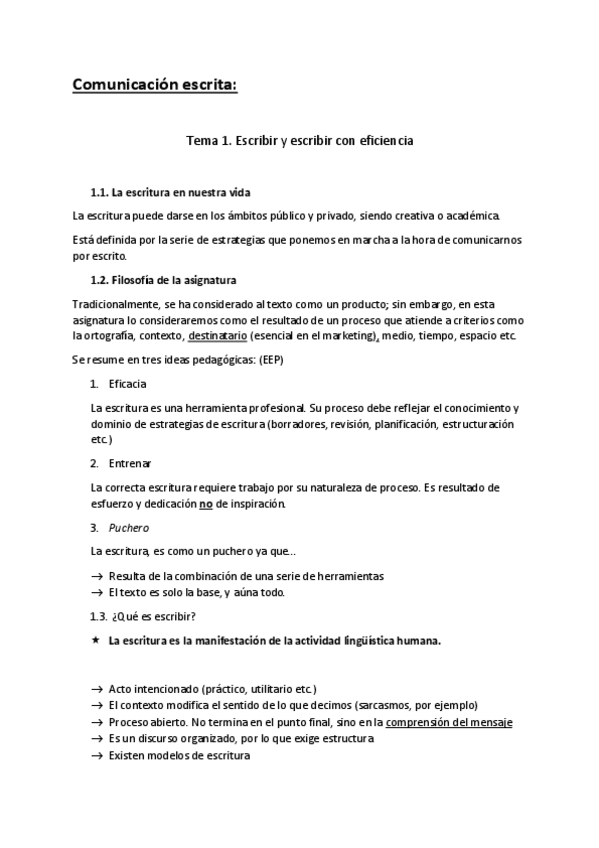 Comunicación escrita:

Tema 1. Escribir y escribir con eficiencia

1.1. La escritura en nuestra vida

La escritura puede darse en los ámbitos público y privado, siendo creativa o académica.

Está definida por la serie de estrategias que ponemos en marcha a la hora de comunicarnos por escrito.

1.2. Filosofía de la asignatura

Tradicionalmente, se ha considerado al texto como un producto; sin embargo, en esta asignatura lo consideraremos como el resultado de un proceso que atiende a criterios como la ortografía, contexto, destinatario (esencial en el marketing), medio, tiempo, espacio etc.

Se resume en tres ideas pedagógicas: (EEP)

1. Eficacia

La escritura es una herramienta profesional. Su proceso debe reflejar el conocimiento y dominio de estrategias de escritura (borradores, revisión, planificación, estructuración etc.)

2. Entrenar

La correcta escritura requiere trabajo por su naturaleza de proceso. Es resultado de esfuerzo y dedicación no de inspiración.

3. Puchero

La escritura, es como un puchero ya que...

→ Resulta de la combinación de una serie de herramientas
→ El texto es solo la base, y aúna todo.

1.3. ¿Qué es escribir?

★ La escritura es la manifestación de la actividad lingüística humana.

→ Acto intencionado (práctico, utilitario etc.)
→ El contexto modifica el sentido de lo que decimos (sarcasmos, por ejemplo)
→ Proceso abierto. No termina en el punto final, sino en la comprensión del mensaje
→ Es un discurso organizado, por lo que exige estructura
→ Existen modelos de escritura